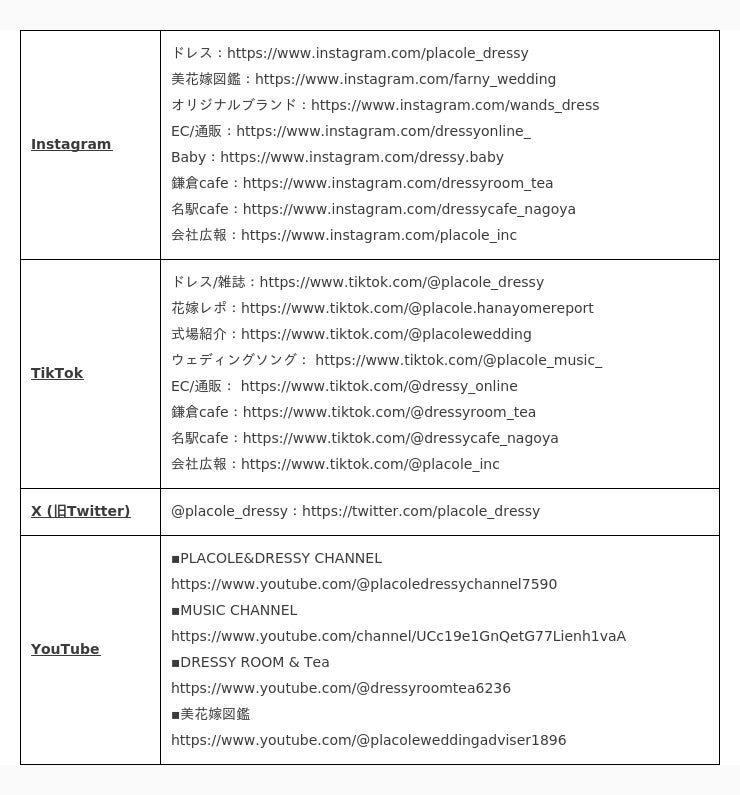 | | |
|---|---|
| Instagram | ドレス：https://www.instagram.com/placole_dressy<br>美花嫁図鑑：https://www.instagram.com/farny_wedding<br>オリジナルブランド：https://www.instagram.com/wands_dress<br>EC/通販：https://www.instagram.com/dressyonline_<br>Baby：https://www.instagram.com/dressy.baby<br>鎌倉cafe：https://www.instagram.com/dressyroom_tea<br>名駅cafe：https://www.instagram.com/dressycafe_nagoya<br>会社広報：https://www.instagram.com/placole_inc |
| TikTok | ドレス/雑誌：https://www.tiktok.com/@placole_dressy<br>花嫁レポ：https://www.tiktok.com/@placole.hanayomereport<br>式場紹介：https://www.tiktok.com/@placolewedding<br>ウェディングソング： https://www.tiktok.com/@placole_music_<br>EC/通販： https://www.tiktok.com/@dressy_online<br>鎌倉cafe：https://www.tiktok.com/@dressyroom_tea<br>名駅cafe：https://www.tiktok.com/@dressycafe_nagoya<br>会社広報：https://www.tiktok.com/@placole_inc |
| X (旧Twitter) | @placole_dressy：https://twitter.com/placole_dressy |
| YouTube | ■PLACOLE&DRESSY CHANNEL<br>https://www.youtube.com/@placoledressychannel7590<br>■MUSIC CHANNEL<br>https://www.youtube.com/channel/UCc19e1GnQetG77Lienh1vaA<br>■DRESSY ROOM & Tea<br>https://www.youtube.com/@dressyroomtea6236<br>■美花嫁図鑑<br>https://www.youtube.com/@placoleweddingadviser1896 |